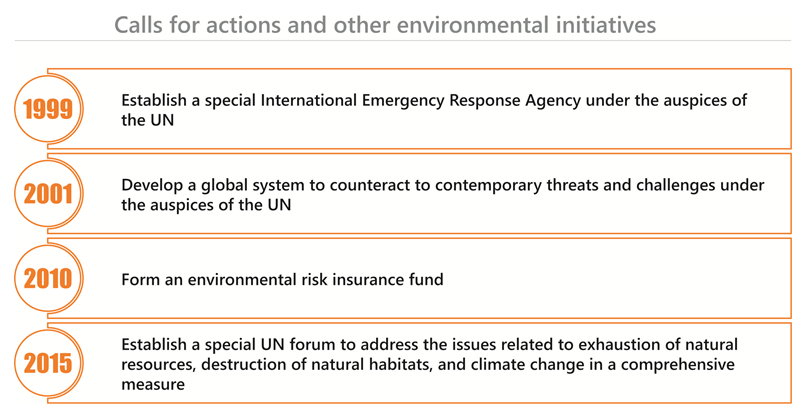 Calls for actions and other environmental initiatives

1999

Establish a special International Emergency Response Agency under the auspices of the UN

2001

Develop a global system to counteract to contemporary threats and challenges under the auspices of the UN

2010

Form an environmental risk insurance fund

2015

Establish a special UN forum to address the issues related to exhaustion of natural resources, destruction of natural habitats, and climate change in a comprehensive measure